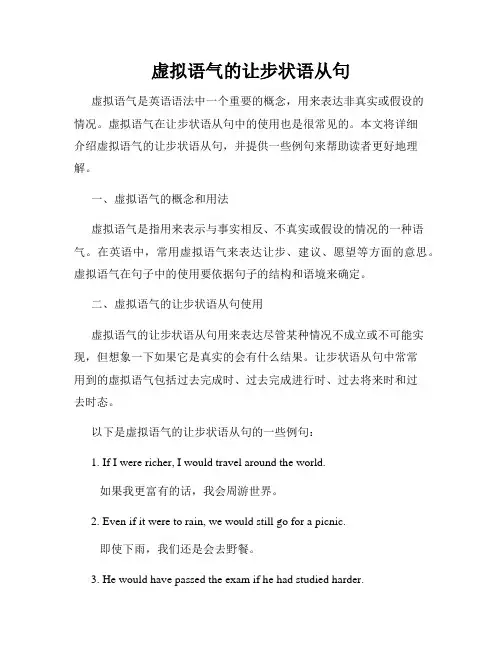 虚拟语气的让步状语从句

虚拟语气是英语语法中一个重要的概念，用来表达非真实或假设的情况。虚拟语气在让步状语从句中的使用也是很常见的。本文将详细介绍虚拟语气的让步状语从句，并提供一些例句来帮助读者更好地理解。

一、虚拟语气的概念和用法

虚拟语气是指用来表示与事实相反、不真实或假设的情况的一种语气。在英语中，常用虚拟语气来表达让步、建议、愿望等方面的意思。虚拟语气在句子中的使用要依据句子的结构和语境来确定。

二、虚拟语气的让步状语从句使用

虚拟语气的让步状语从句用来表达尽管某种情况不成立或不可能实现，但想象一下如果它是真实的会有什么结果。让步状语从句中常常用到的虚拟语气包括过去完成时、过去完成进行时、过去将来时和过去时态。

以下是虚拟语气的让步状语从句的一些例句：

1. If I were richer, I would travel around the world.

如果我更富有的话，我会周游世界。

2. Even if it were to rain, we would still go for a picnic.

即使下雨，我们还是会去野餐。

3. He would have passed the exam if he had studied harder.